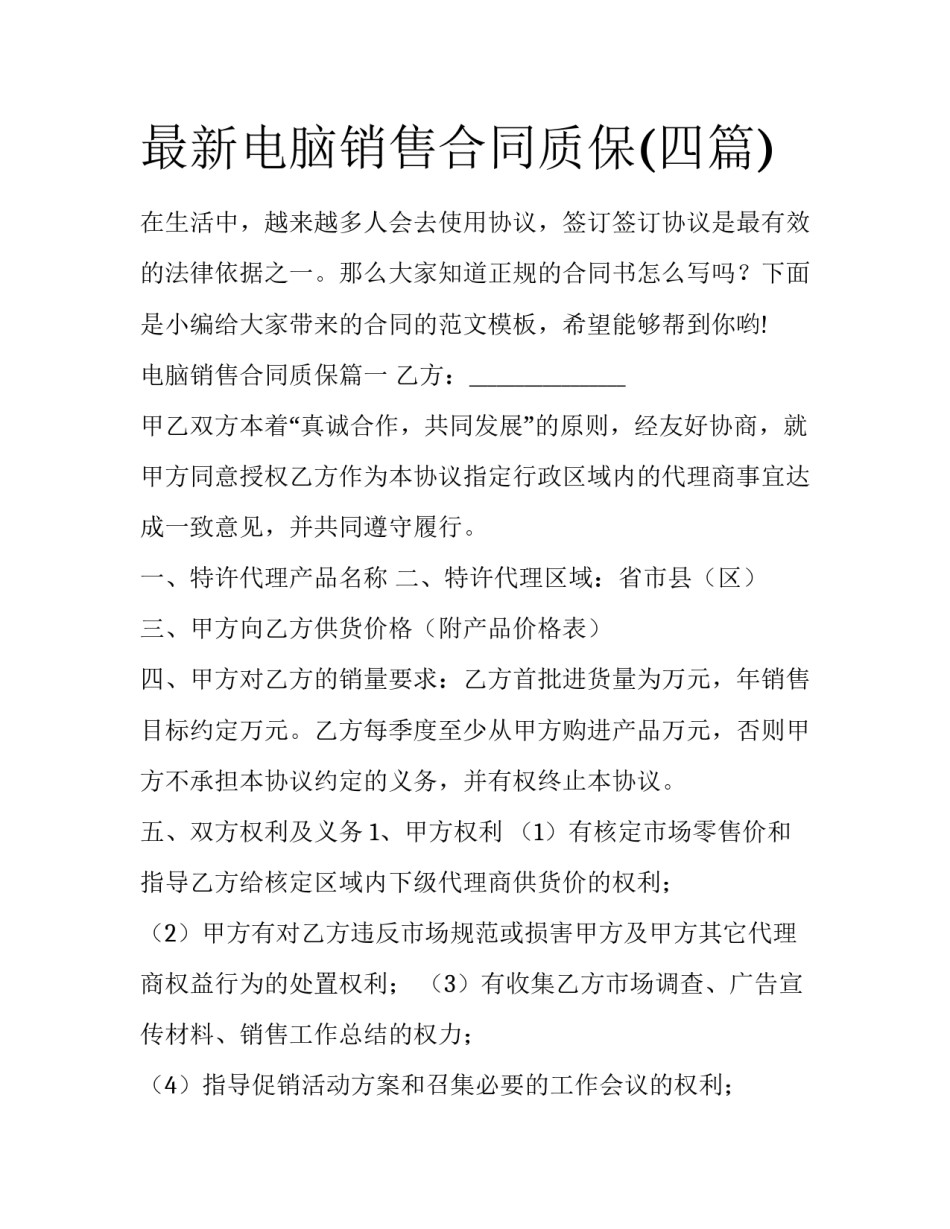 最新电脑销售合同质保(四篇)

在生活中，越来越多人会去使用协议，签订签订协议是最有效的法律依据之一。那么大家知道正规的合同书怎么写吗？下面是小编给大家带来的合同的范文模板，希望能够帮到你哟!

电脑销售合同质保篇一 乙方：_____________

甲乙双方本着“真诚合作，共同发展”的原则，经友好协商，就甲方同意授权乙方作为本协议指定行政区域内的代理商事宜达成一致意见，并共同遵守履行。

一、特许代理产品名称 二、特许代理区域：省市县（区）

三、甲方向乙方供货价格（附产品价格表）

四、甲方对乙方的销量要求：乙方首批进货量为万元，年销售目标约定万元。乙方每季度至少从甲方购进产品万元，否则甲方不承担本协议约定的义务，并有权终止本协议。

五、双方权利及义务 1、甲方权利 （1）有核定市场零售价和指导乙方给核定区域内下级代理商供货价的权利；

（2）甲方有对乙方违反市场规范或损害甲方及甲方其它代理商权益行为的处置权利； （3）有收集乙方市场调查、广告宣传材料、销售工作总结的权力；

（4）指导促销活动方案和召集必要的工作会议的权利；